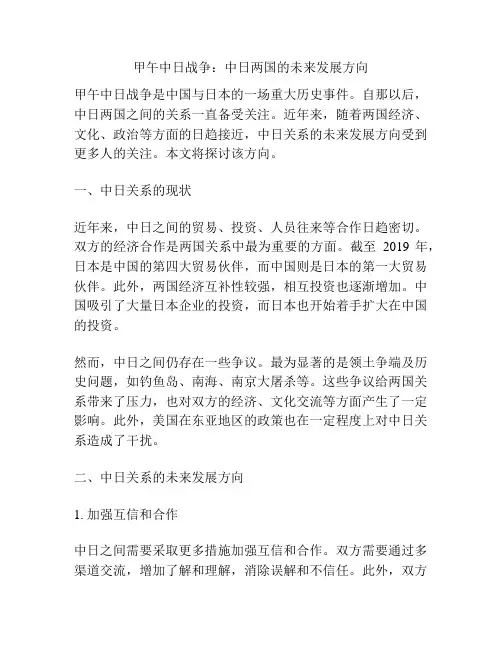 甲午中日战争：中日两国的未来发展方向

甲午中日战争是中国与日本的一场重大历史事件。自那以后，中日两国之间的关系一直备受关注。近年来，随着两国经济、文化、政治等方面的日趋接近，中日关系的未来发展方向受到更多人的关注。本文将探讨该方向。

一、中日关系的现状

近年来，中日之间的贸易、投资、人员往来等合作日趋密切。双方的经济合作是两国关系中最为重要的方面。截至 2019 年，日本是中国的第四大贸易伙伴，而中国则是日本的第一大贸易伙伴。此外，两国经济互补性较强，相互投资也逐渐增加。中国吸引了大量日本企业的投资，而日本也开始着手扩大在中国的投资。

然而，中日之间仍存在一些争议。最为显著的是领土争端及历史问题，如钓鱼岛、南海、南京大屠杀等。这些争议给两国关系带来了压力，也对双方的经济、文化交流等方面产生了一定影响。此外，美国在东亚地区的政策也在一定程度上对中日关系造成了干扰。

二、中日关系的未来发展方向

1. 加强互信和合作

中日之间需要采取更多措施加强互信和合作。双方需要通过多渠道交流，增加了解和理解，消除误解和不信任。此外，双方